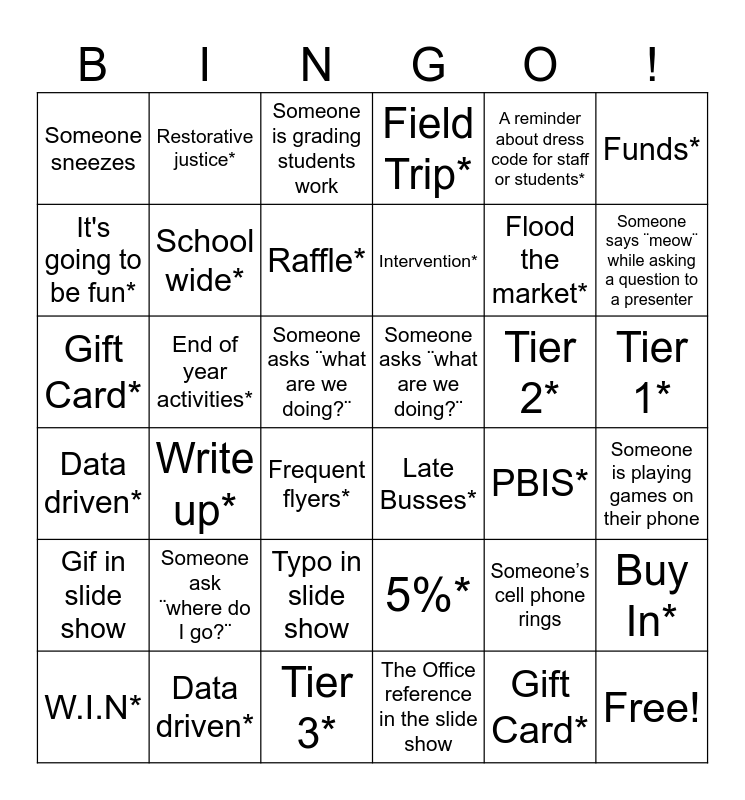 | B | I | N | G | O | ! |
|---|---|---|---|---|---|
| Someone sneezes | Restorative justice* | Someone is grading students work | Field Trip* | A reminder about dress code for staff or students* | Funds* |
| It's going to be fun* | School wide* | Raffle* | Intervention* | Flood the market* | Someone says ¨meow¨ while asking a question to a presenter |
| Gift Card* | End of year activities* | Someone asks ¨what are we doing?¨ | Someone asks ¨what are we doing?¨ | Tier 2* | Tier 1* |
| Data driven* | Write up* | Frequent flyers* | Late Busses* | PBIS* | Someone is playing games on their phone |
| Gif in slide show | Someone ask ¨where do I go?¨ | Typo in slide show | 5%* | Someone's cell phone rings | Buy In* |
| W.I.N* | Data driven* | Tier 3* | The Office reference in the slide show | Gift Card* | Free! |